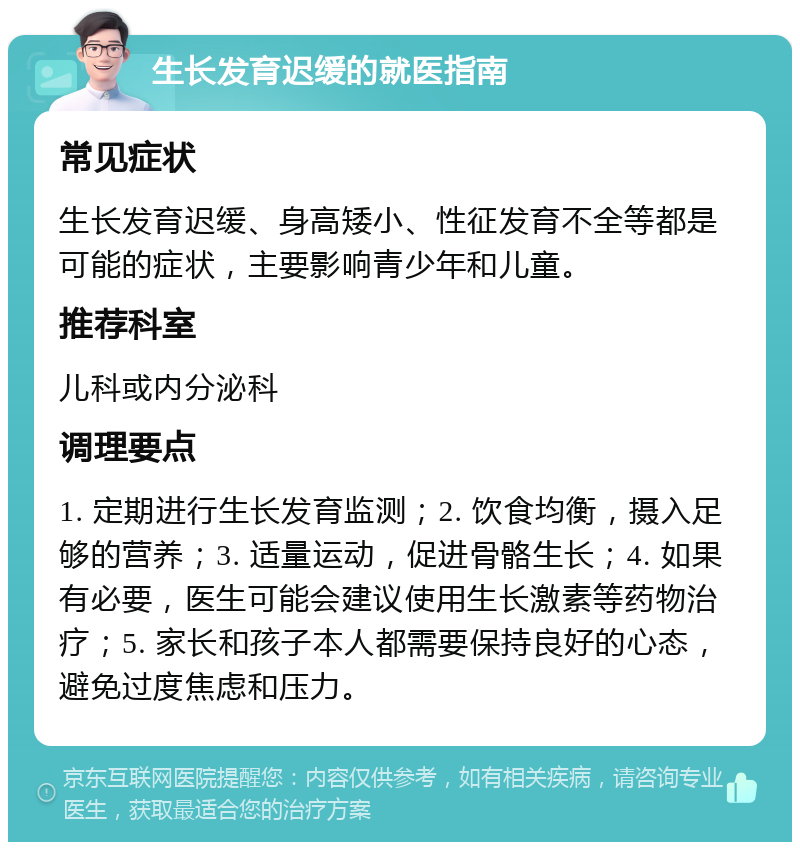 生长发育迟缓的就医指南

常见症状

生长发育迟缓、身高矮小、性征发育不全等都是可能的症状，主要影响青少年和儿童。

推荐科室

儿科或内分泌科

调理要点

1. 定期进行生长发育监测；2. 饮食均衡，摄入足够的营养；3. 适量运动，促进骨骼生长；4. 如果有必要，医生可能会建议使用生长激素等药物治疗；5. 家长和孩子本人都需要保持良好的心态，避免过度焦虑和压力。

京东互联网医院提醒您：内容仅供参考，如有相关疾病，请咨询专业医生，获取最适合您的治疗方案